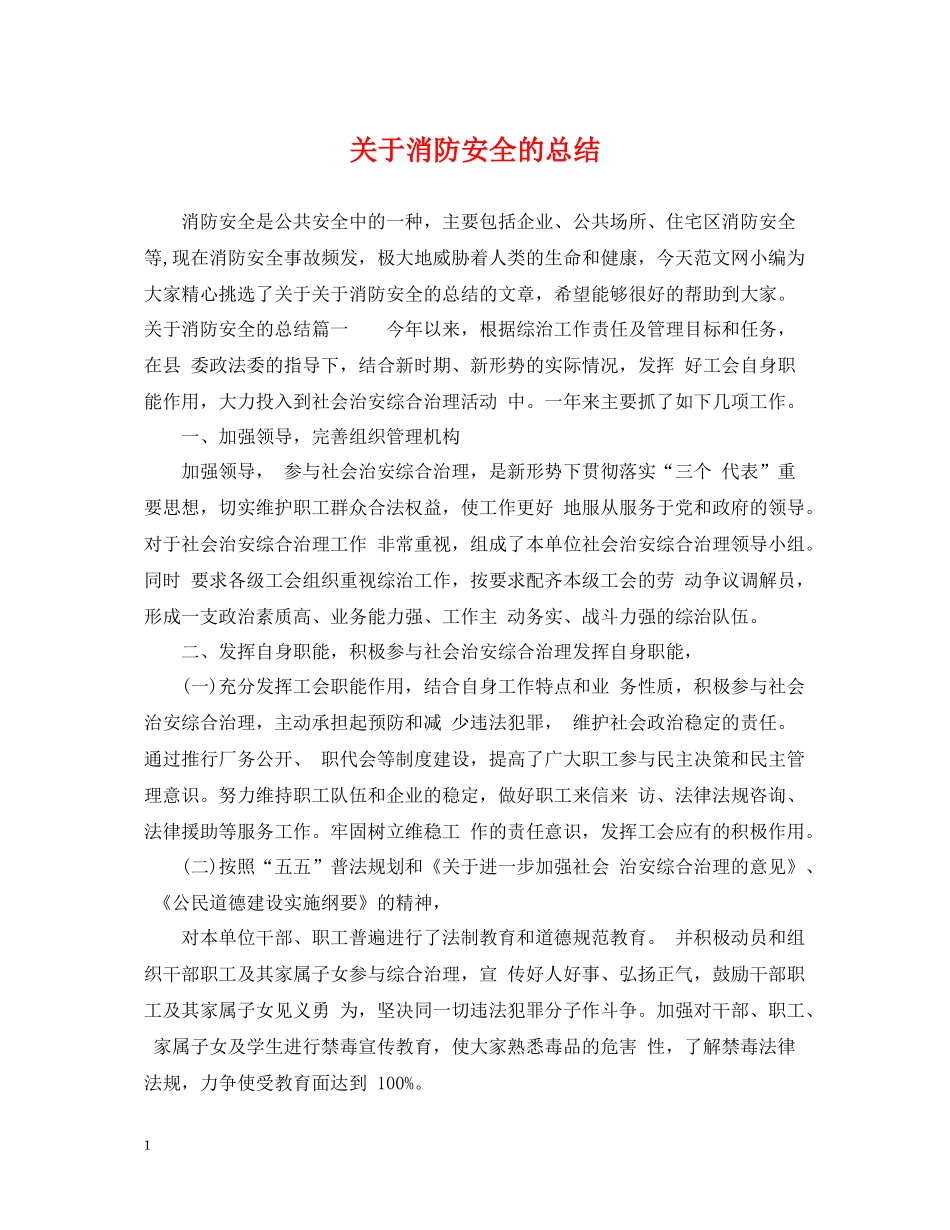 关于消防安全的总结

消防安全是公共安全中的一种，主要包括企业、公共场所、住宅区消防安全等,现在消防安全事故频发，极大地威胁着人类的生命和健康，今天范文网小编为大家精心挑选了关于关于消防安全的总结的文章，希望能够很好的帮助到大家。关于消防安全的总结篇一　　今年以来，根据综治工作责任及管理目标和任务，在县 委政法委的指导下，结合新时期、新形势的实际情况，发挥 好工会自身职能作用，大力投入到社会治安综合治理活动 中。一年来主要抓了如下几项工作。

一、加强领导，完善组织管理机构

加强领导， 参与社会治安综合治理，是新形势下贯彻落实“三个 代表”重要思想，切实维护职工群众合法权益，使工作更好 地服从服务于党和政府的领导。对于社会治安综合治理工作 非常重视，组成了本单位社会治安综合治理领导小组。同时 要求各级工会组织重视综治工作，按要求配齐本级工会的劳 动争议调解员，形成一支政治素质高、业务能力强、工作主 动务实、战斗力强的综治队伍。

二、发挥自身职能，积极参与社会治安综合治理发挥自身职能，

(一)充分发挥工会职能作用，结合自身工作特点和业 务性质，积极参与社会治安综合治理，主动承担起预防和减 少违法犯罪， 维护社会政治稳定的责任。通过推行厂务公开、 职代会等制度建设，提高了广大职工参与民主决策和民主管理意识。努力维持职工队伍和企业的稳定，做好职工来信来 访、法律法规咨询、法律援助等服务工作。牢固树立维稳工 作的责任意识，发挥工会应有的积极作用。

(二)按照“五五”普法规划和《关于进一步加强社会 治安综合治理的意见》、《公民道德建设实施纲要》的精神，

对本单位干部、职工普遍进行了法制教育和道德规范教育。 并积极动员和组织干部职工及其家属子女参与综合治理，宣 传好人好事、弘扬正气，鼓励干部职工及其家属子女见义勇 为，坚决同一切违法犯罪分子作斗争。加强对干部、职工、 家属子女及学生进行禁毒宣传教育，使大家熟悉毒品的危害 性，了解禁毒法律法规，力争使受教育面达到 100%。

1